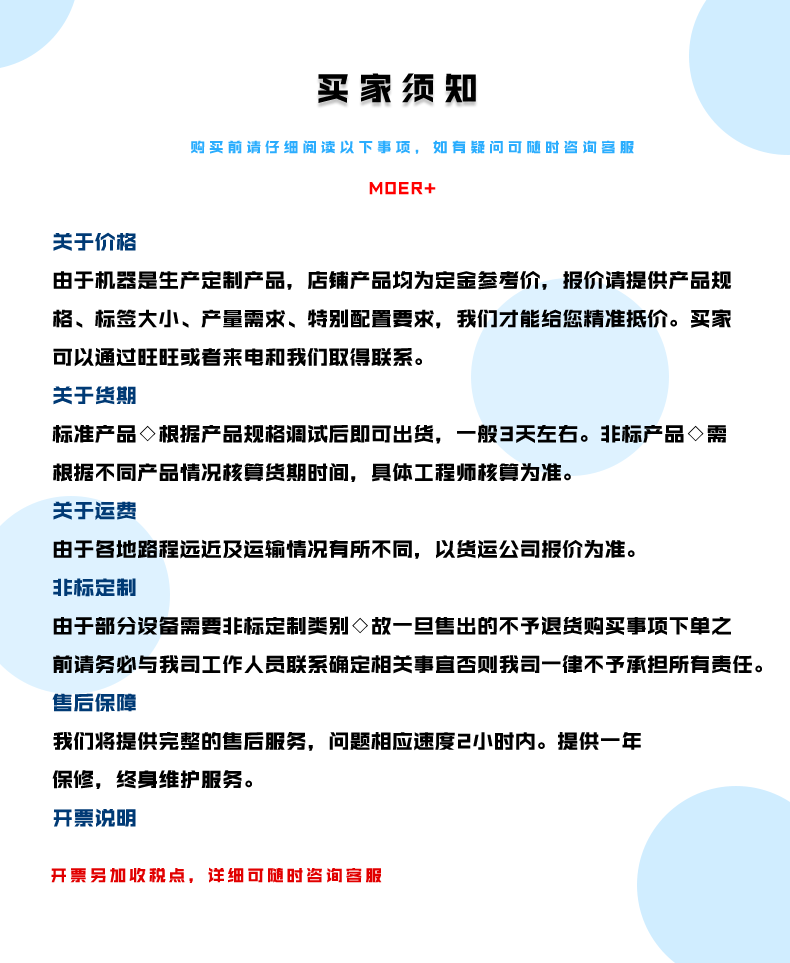 买家须知

购买前请仔细阅读以下事项，如有疑问可随时咨询客服

MOER+

关于价格

由于机器是生产定制产品，店铺产品均为定金参考价，报价请提供产品规格、标签大小、产量需求、特别配置要求，我们才能给您精准抵价。买家可以通过旺旺或者来电和我们取得联系。

关于货期

标准产品◇根据产品规格调试后即可出货，一般3天左右。非标产品◇需根据不同产品情况核算货期时间，具体工程师核算为准。

关于运费

由于各地路程远近及运输情况有所不同，以货运公司报价为准。

非标定制

由于部分设备需要非标定制类别◇故一旦售出的不予退货购买事项下单之前请务必与我司工作人员联系确定相关事宜否则我司一律不予承担所有责任。

售后保障

我们将提供完整的售后服务，问题相应速度2小时内。提供一年保修，终身维护服务。

开票说明

开票另加收税点，详细可随时咨询客服